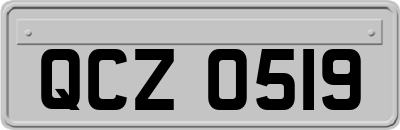 QCZ 0519